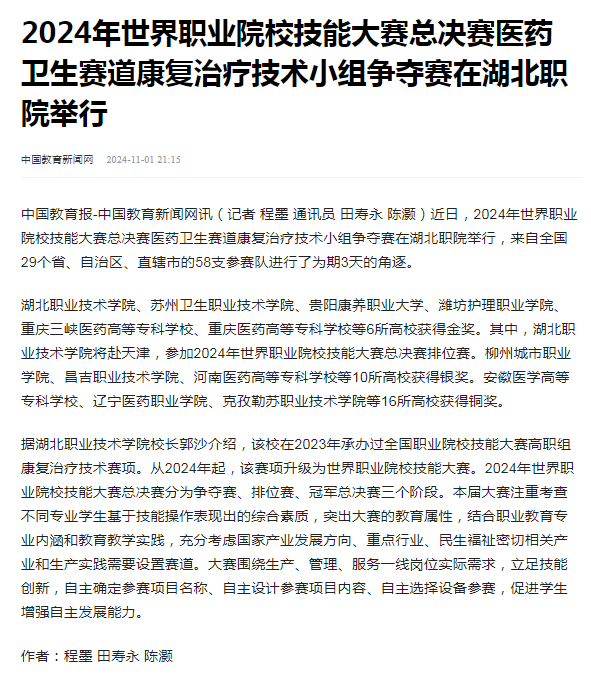 2024年世界职业院校技能大赛总决赛医药卫生赛道康复治疗技术小组争夺赛在湖北职院举行

中国教育新闻网 2024-11-01 21:15

中国教育报-中国教育新闻网讯（记者 程墨 通讯员 田寿永 陈灏）近日，2024年世界职业院校技能大赛总决赛医药卫生赛道康复治疗技术小组争夺赛在湖北职院举行，来自全国29个省、自治区、直辖市的58支参赛队进行了为期3天的角逐。

湖北职业技术学院、苏州卫生职业技术学院、贵阳康养职业大学、潍坊护理职业学院、重庆三峡医药高等专科学校、重庆医药高等专科学校等6所高校获得金奖。其中，湖北职业技术学院将赴天津，参加2024年世界职业院校技能大赛总决赛排位赛。柳州城市职业学院、昌吉职业技术学院、河南医药高等专科学校等10所高校获得银奖。安徽医学高等专科学校、辽宁医药职业学院、克孜勒苏职业技术学院等16所高校获得铜奖。

据湖北职业技术学院校长郭沙介绍，该校在2023年承办过全国职业院校技能大赛高职组康复治疗技术赛项。从2024年起，该赛项升级为世界职业院校技能大赛。2024年世界职业院校技能大赛总决赛分为争夺赛、排位赛、冠军总决赛三个阶段。本届大赛注重考查不同专业学生基于技能操作表现出的综合素质，突出大赛的教育属性，结合职业教育专业内涵和教育教学实践，充分考虑国家产业发展方向、重点行业、民生福祉密切相关产业和生产实践需要设置赛道。大赛围绕生产、管理、服务一线岗位实际需求，立足技能创新，自主确定参赛项目名称、自主设计参赛项目内容、自主选择设备参赛，促进学生增强自主发展能力。

作者：程墨 田寿永 陈灏